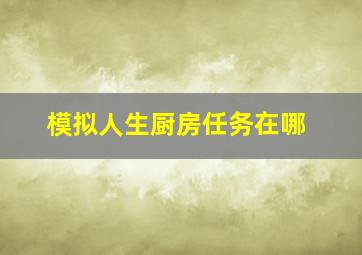 模拟人生厨房任务在哪